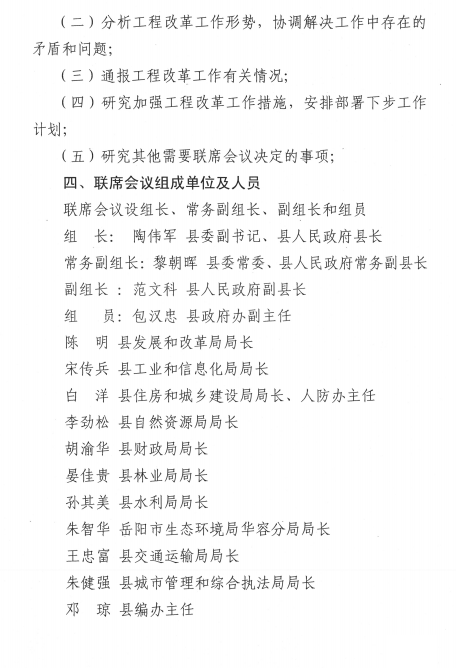 （二）分析工程改革工作形势，协调解决工作中存在的矛盾和问题；

（三）通报工程改革工作有关情况；

（四）研究加强工程改革工作措施，安排部署下步工作计划；

（五）研究其他需要联席会议决定的事项；

四、联席会议组成单位及人员

联席会议设组长、常务副组长、副组长和组员

组　长：　陶伟军　县委副书记、县人民政府县长

常务副组长：黎朝晖　县委常委、县人民政府常务副县长

副组长　：　范文科　县人民政府副县长

组　　员：包汉忠　县政府办副主任

陈　明　县发展和改革局局长

宋传兵　县工业和信息化局局长

白　洋　县住房和城乡建设局局长、人防办主任

李劲松　县自然资源局局长

胡渝华　县财政局局长

晏佳贵　县林业局局长

孙其美　县水利局局长

朱智华　岳阳市生态环境局华容分局局长

王忠富　县交通运输局局长

朱健强　县城市管理和综合执法局局长

邓　琼　县编办主任